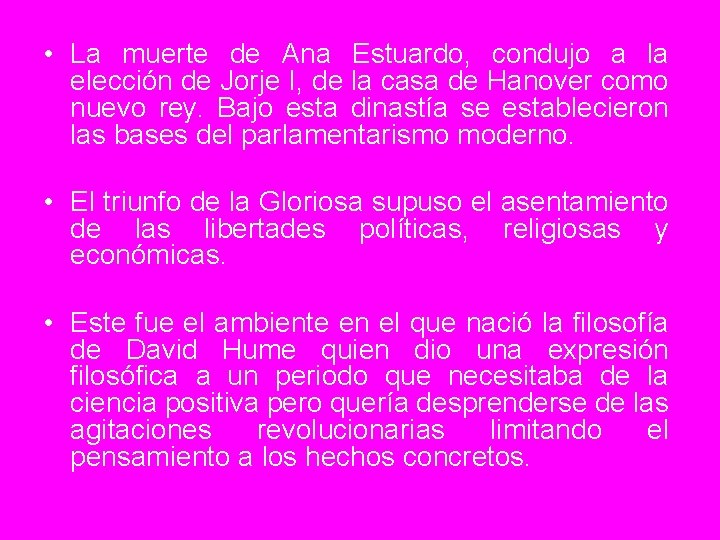 • La muerte de Ana Estuardo, condujo a la elección de Jorje I, de la casa de Hanover como nuevo rey. Bajo esta dinastía se establecieron las bases del parlamentarismo moderno.

• El triunfo de la Gloriosa supuso el asentamiento de las libertades políticas, religiosas y económicas.

• Este fue el ambiente en el que nació la filosofía de David Hume quien dio una expresión filosófica a un periodo que necesitaba de la ciencia positiva pero quería desprenderse de las agitaciones revolucionarias limitando el pensamiento a los hechos concretos.